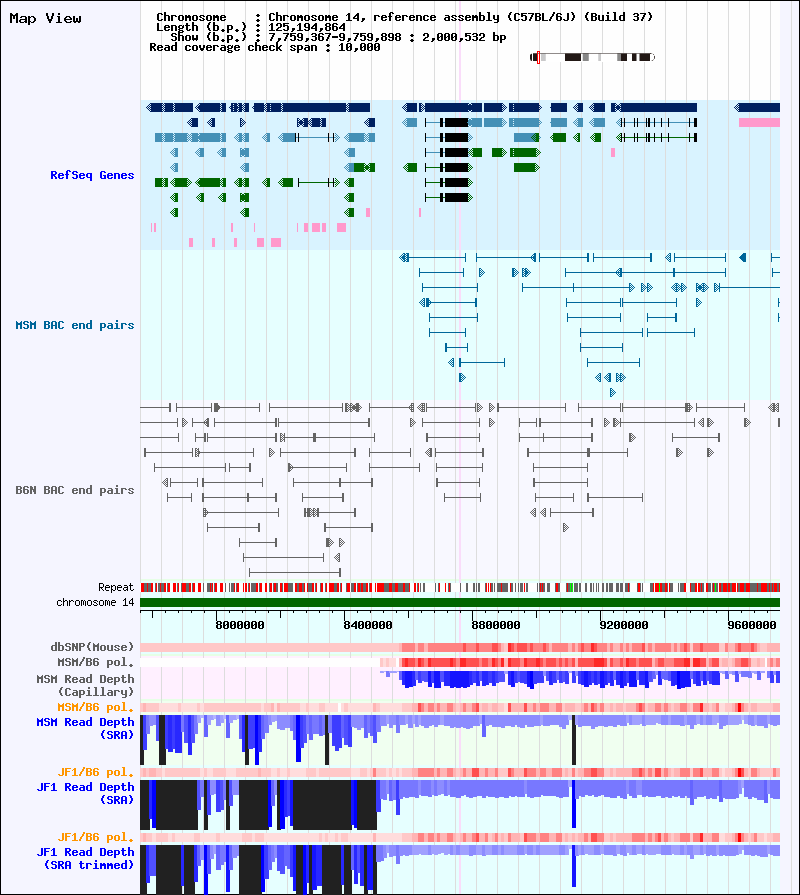 Map View

Chromosome : Chromosome 14, reference assembly (C57BL/6J) (Build 37)
Length (b.p.) : 125,194,864
Show (b.p.) : 7,759,367-9,759,898 : 2,000,532 bp
Read coverage check span : 10,000

RefSeq Genes

MSM BAC end pairs

B6N BAC end pairs

Repeat
chromosome 14

8000000
8400000
8800000
9200000
9600000

dbSNP(Mouse)
MSM/B6 pol.
MSM Read Depth (Capillary)
MSM/B6 pol.
MSM Read Depth (SRA)
JF1/B6 pol.
JF1 Read Depth (SRA)
JF1/B6 pol.
JF1 Read Depth (SRA trimmed)